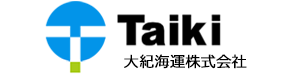 Taiki
大紀海運株式会社